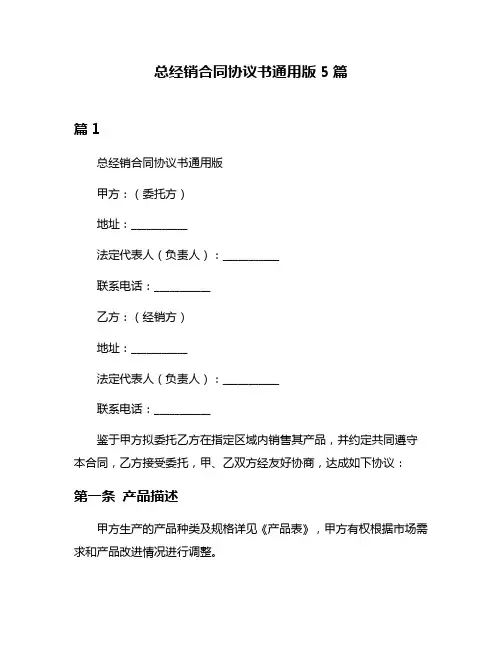 总经销合同协议书通用版 5 篇

篇 1

总经销合同协议书通用版

甲方：（委托方）

地址：__________

法定代表人（负责人）：__________

联系电话：__________

乙方：（经销方）

地址：__________

法定代表人（负责人）：__________

联系电话：__________

鉴于甲方拟委托乙方在指定区域内销售其产品，并约定共同遵守本合同，乙方接受委托，甲、乙双方经友好协商，达成如下协议：

第一条 产品描述

甲方生产的产品种类及规格详见《产品表》，甲方有权根据市场需求和产品改进情况进行调整。